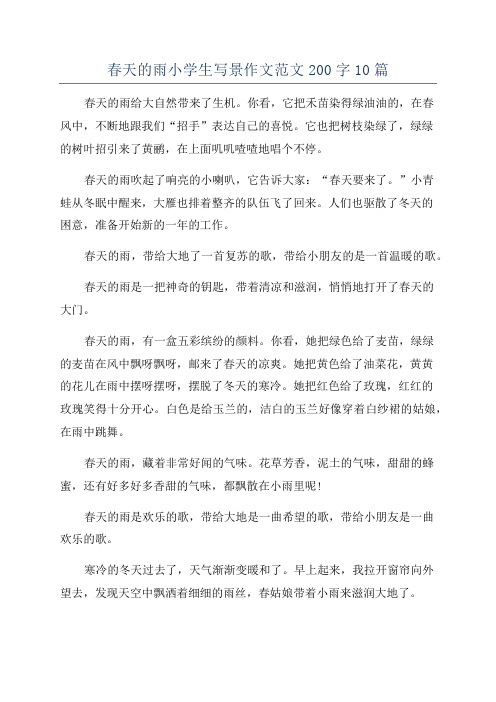 春天的雨小学生写景作文范文200字10篇

春天的雨给大自然带来了生机。你看，它把禾苗染得绿油油的，在春风中，不断地跟我们“招手”表达自己的喜悦。它也把树枝染绿了，绿绿的树叶招引来了黄鹂，在上面叽叽喳喳地唱个不停。

春天的雨吹起了响亮的小喇叭，它告诉大家：“春天要来了。”小青蛙从冬眠中醒来，大雁也排着整齐的队伍飞了回来。人们也驱散了冬天的困意，准备开始新的一年的工作。

春天的雨，带给大地了一首复苏的歌，带给小朋友的是一首温暖的歌。

春天的雨是一把神奇的钥匙，带着清凉和滋润，悄悄地打开了春天的大门。

春天的雨，有一盒五彩缤纷的颜料。你看，她把绿色给了麦苗，绿绿的麦苗在风中飘呀飘呀，邮来了春天的凉爽。她把黄色给了油菜花，黄黄的花儿在雨中摆呀摆呀，摆脱了冬天的寒冷。她把红色给了玫瑰，红红的玫瑰笑得十分开心。白色是给玉兰的，洁白的玉兰好像穿着白纱裙的姑娘，在雨中跳舞。

春天的雨，藏着非常好闻的气味。花草芳香，泥土的气味，甜甜的蜂蜜，还有好多好多香甜的气味，都飘散在小雨里呢！

春天的雨是欢乐的歌，带给大地是一曲希望的歌，带给小朋友是一曲欢乐的歌。

寒冷的冬天过去了，天气渐渐变暖和了。早上起来，我拉开窗帘向外望去，发现天空中飘洒着细细的雨丝，春姑娘带着小雨来滋润大地了。